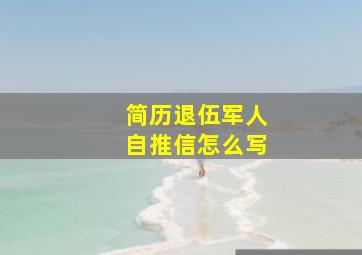 简历退伍军人
自推信怎么写